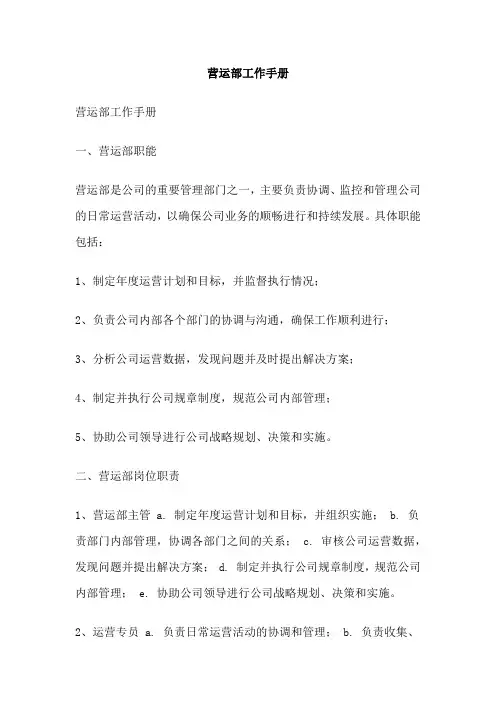 营运部工作手册

营运部工作手册

一、营运部职能

营运部是公司的重要管理部门之一，主要负责协调、监控和管理公司的日常运营活动，以确保公司业务的顺畅进行和持续发展。具体职能包括：

1、制定年度运营计划和目标，并监督执行情况；

2、负责公司内部各个部门的协调与沟通，确保工作顺利进行；

3、分析公司运营数据，发现问题并及时提出解决方案；

4、制定并执行公司规章制度，规范公司内部管理；

5、协助公司领导进行公司战略规划、决策和实施。

二、营运部岗位职责

1、营运部主管 a. 制定年度运营计划和目标，并组织实施； b. 负责部门内部管理，协调各部门之间的关系； c. 审核公司运营数据，发现问题并提出解决方案； d. 制定并执行公司规章制度，规范公司内部管理； e. 协助公司领导进行公司战略规划、决策和实施。

2、运营专员 a. 负责日常运营活动的协调和管理； b. 负责收集、